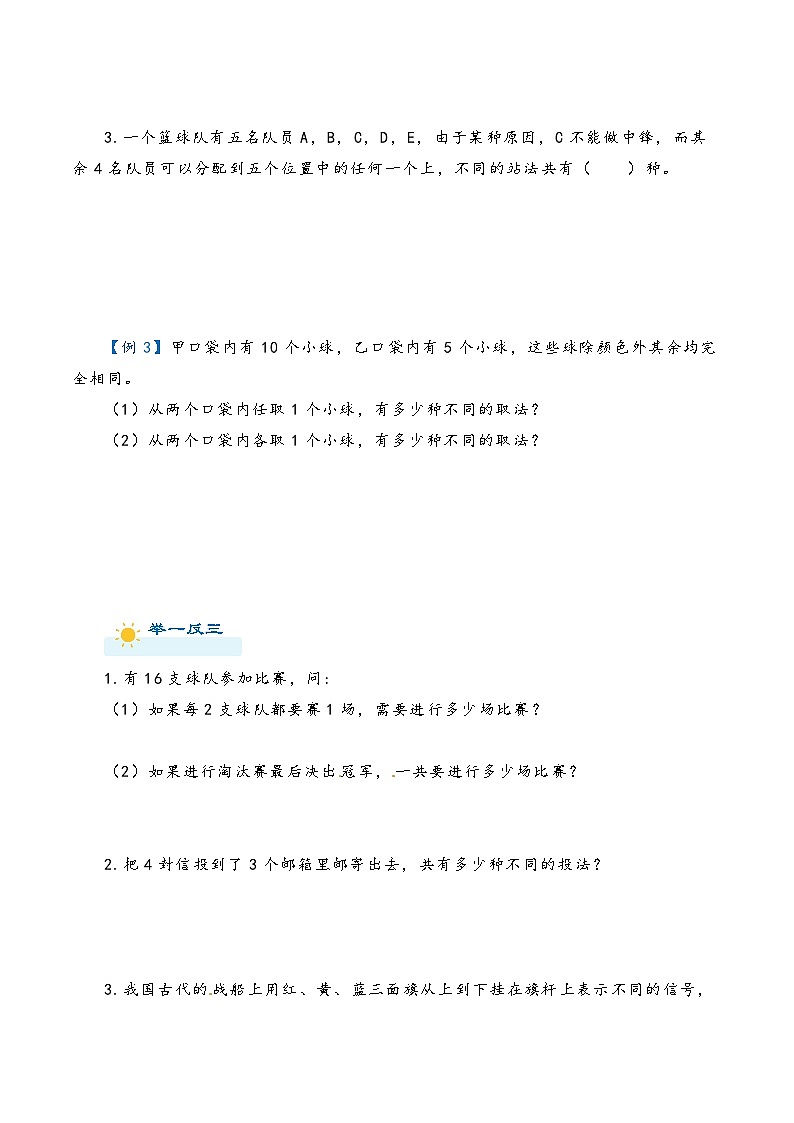 3. 一个篮球队有五名队员 A，B，C，D，E，由于某种原因，C 不能做中锋，而其余 4 名队员可以分配到五个位置中的任何一个上，不同的站法共有（　　）种。

【例 3】甲口袋内有 10 个小球，乙口袋内有 5 个小球，这些球除颜色外其余均完全相同。

（1）从两个口袋内任取 1 个小球，有多少种不同的取法？

（2）从两个口袋内各取 1 个小球，有多少种不同的取法？

举一反三

1. 有 16 支球队参加比赛，问：

（1）如果每 2 支球队都要赛 1 场，需要进行多少场比赛？

（2）如果进行淘汰赛最后决出冠军，一共要进行多少场比赛？

2. 把 4 封信投到了 3 个邮箱里邮寄出去，共有多少种不同的投法？

3. 我国古代的战船上用红、黄、蓝三面旗从上到下挂在旗杆上表示不同的信号，